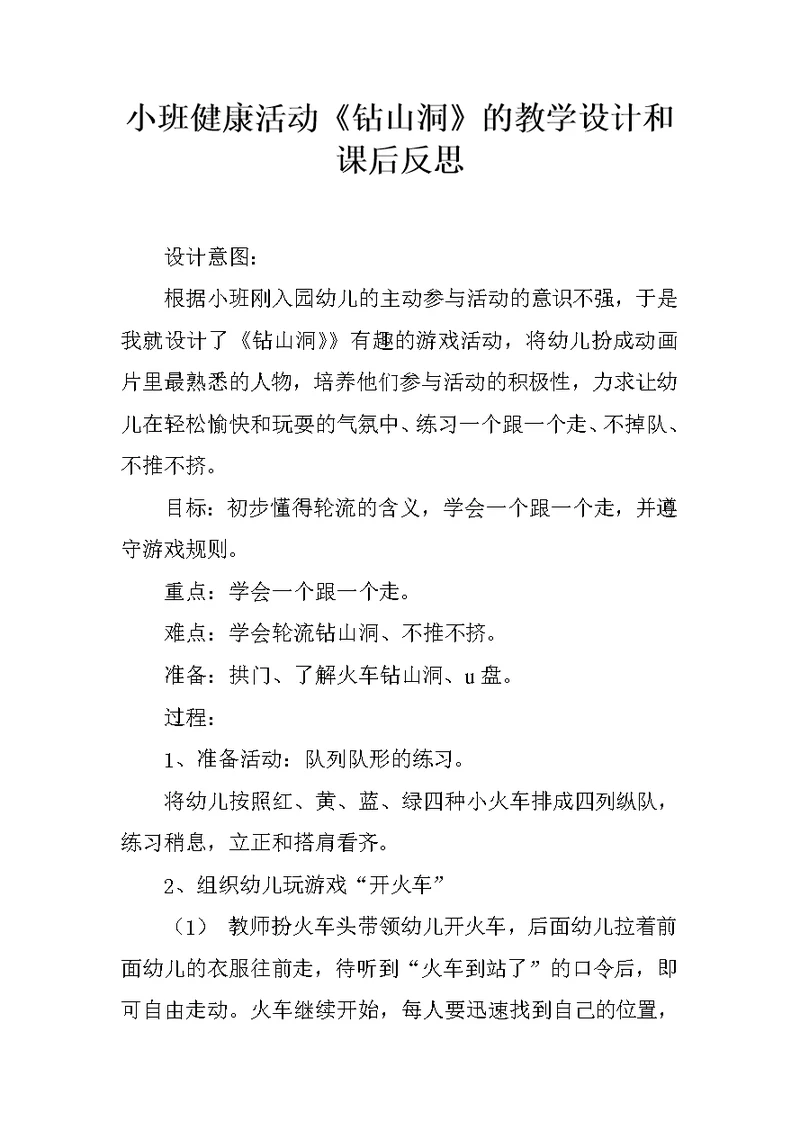 小班健康活动《钻山洞》的教学设计和课后反思

设计意图：

根据小班刚入园幼儿的主动参与活动的意识不强，于是我就设计了《钻山洞》》有趣的游戏活动，将幼儿扮成动画片里最熟悉的人物，培养他们参与活动的积极性，力求让幼儿在轻松愉快和玩耍的气氛中、练习一个跟一个走、不掉队、不推不挤。

目标：初步懂得轮流的含义，学会一个跟一个走，并遵守游戏规则。

重点：学会一个跟一个走。

难点：学会轮流钻山洞、不推不挤。

准备：拱门、了解火车钻山洞、u盘。

过程：

1、准备活动：队列队形的练习。

将幼儿按照红、黄、蓝、绿四种小火车排成四列纵队，练习稍息，立正和搭肩看齐。

2、组织幼儿玩游戏“开火车”

（1） 教师扮火车头带领幼儿开火车，后面幼儿拉着前面幼儿的衣服往前走，待听到“火车到站了”的口令后，即可自由走动。火车继续开始，每人要迅速找到自己的位置，